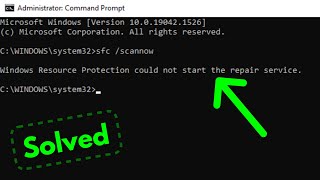 Administrator: Command Prompt

Microsoft Windows [Version 10.0.19042.1526]
(c) Microsoft Corporation. All rights reserved.

C:\WINDOWS\system32>sfc /scannow

Windows Resource Protection could not start the repair service.

C:\WINDOWS\system32>

Solved